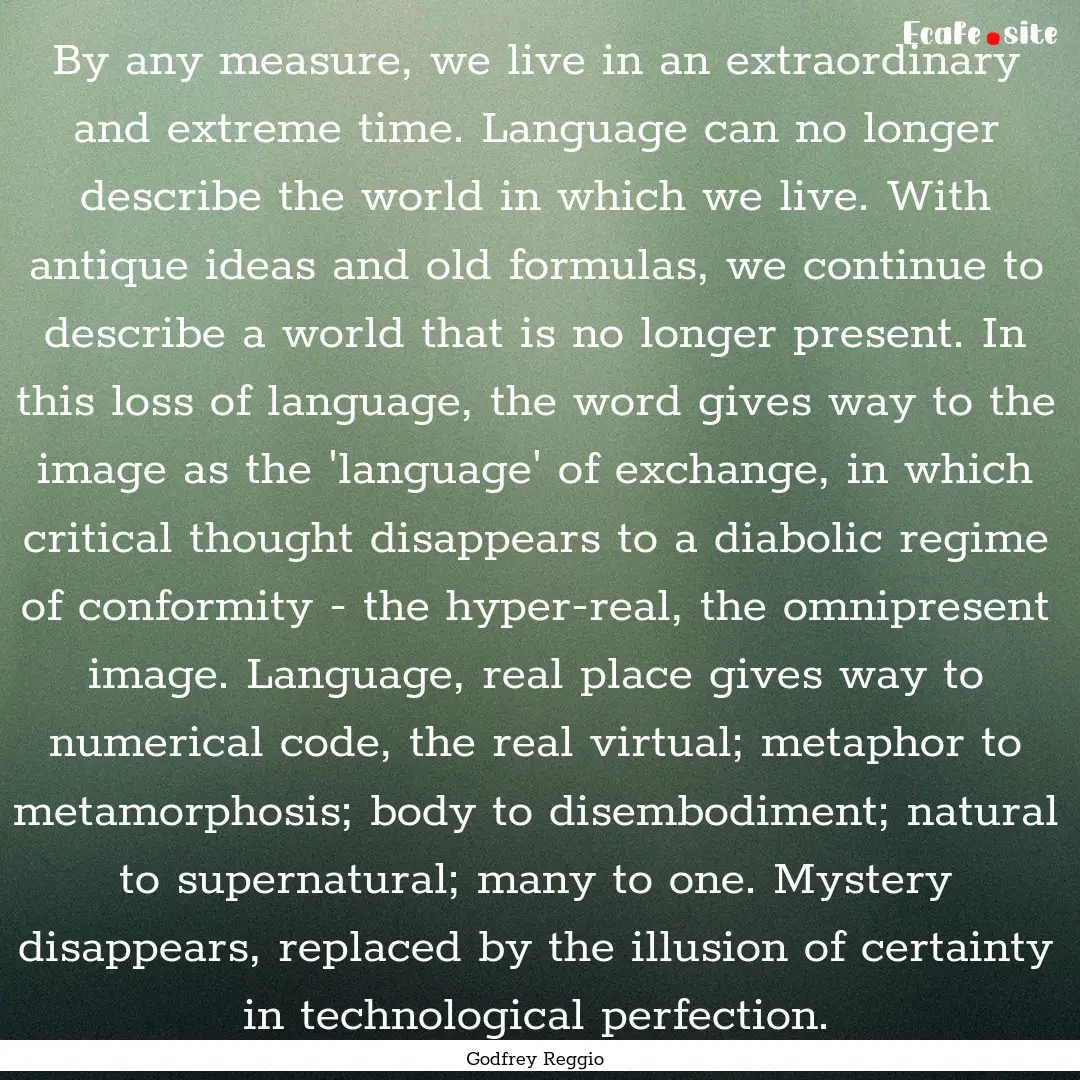 Ecafe.site

By any measure, we live in an extraordinary and extreme time. Language can no longer describe the world in which we live. With antique ideas and old formulas, we continue to describe a world that is no longer present. In this loss of language, the word gives way to the image as the 'language' of exchange, in which critical thought disappears to a diabolic regime of conformity - the hyper-real, the omnipresent image. Language, real place gives way to numerical code, the real virtual; metaphor to metamorphosis; body to disembodiment; natural to supernatural; many to one. Mystery disappears, replaced by the illusion of certainty in technological perfection.

Godfrey Reggio